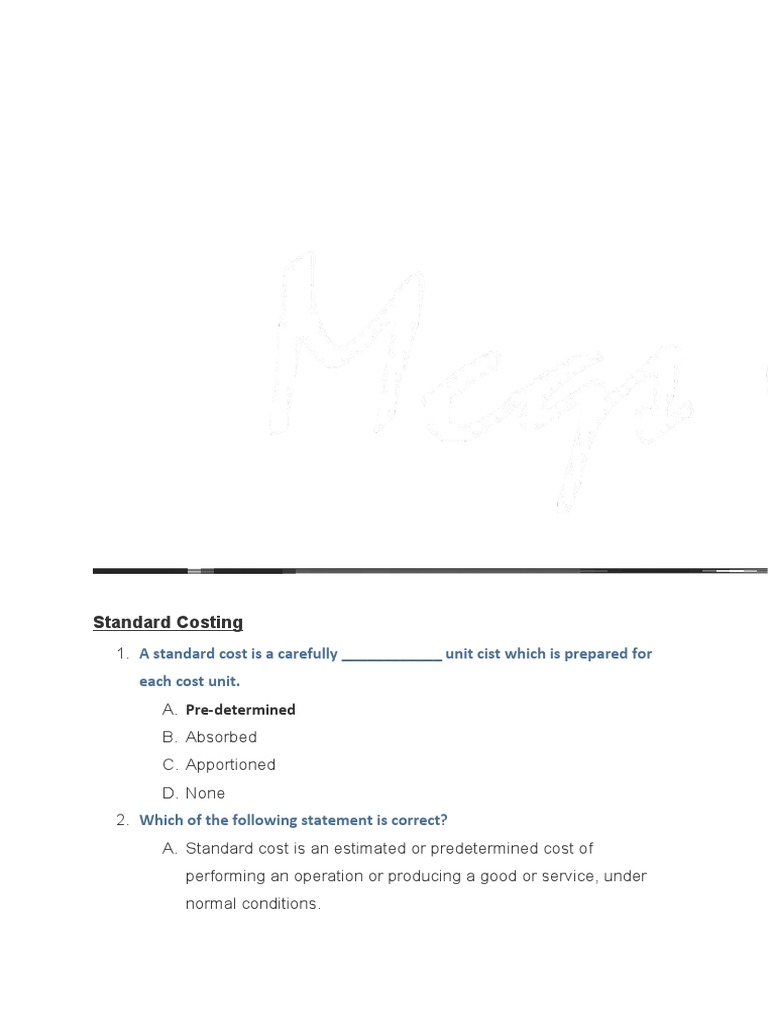 Standard Costing

1. A standard cost is a carefully ____ unit cist which is prepared for each cost unit.

A. Pre-determined
B. Absorbed
C. Apportioned
D. None

2. Which of the following statement is correct?

A. Standard cost is an estimated or predetermined cost of performing an operation or producing a good or service, under normal conditions.

Mcqs